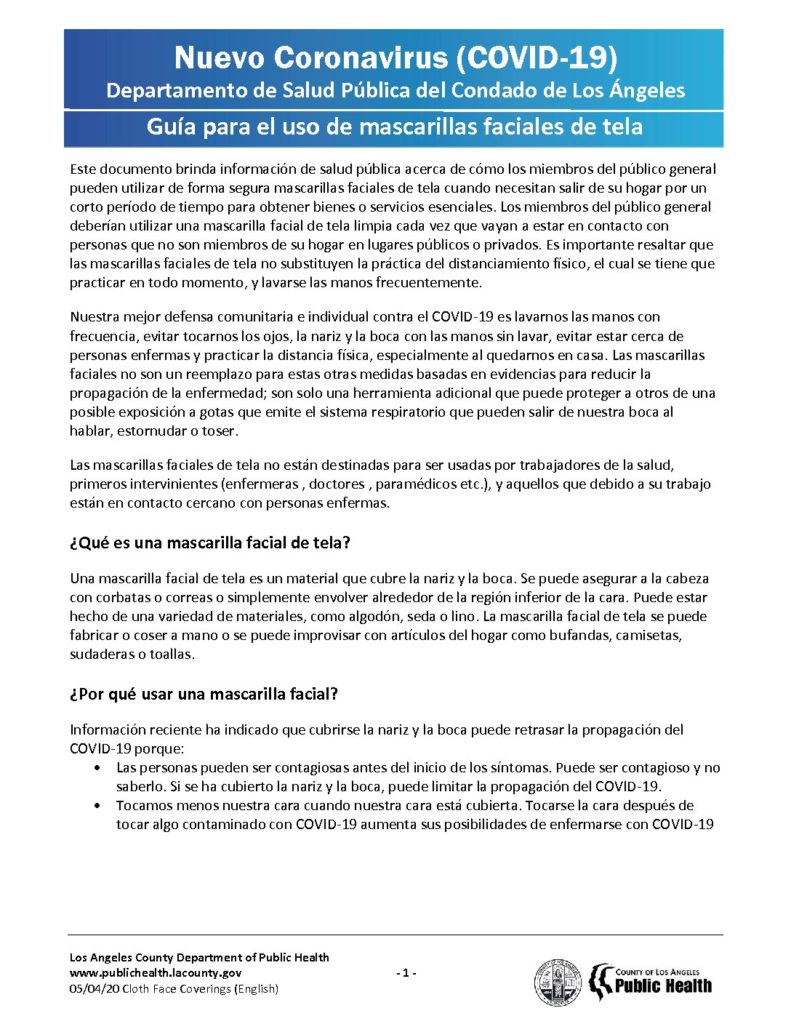 Nuevo Coronavirus (COVID-19)
Departamento de Salud Pública del Condado de Los Ángeles

Guía para el uso de mascarillas faciales de tela

Este documento brinda información de salud pública acerca de cómo los miembros del público general pueden utilizar de forma segura mascarillas faciales de tela cuando necesitan salir de su hogar por un corto período de tiempo para obtener bienes o servicios esenciales. Los miembros del público general deberían utilizar una mascarilla facial de tela limpia cada vez que vayan a estar en contacto con personas que no son miembros de su hogar en lugares públicos o privados. Es importante resaltar que las mascarillas faciales de tela no substituyen la práctica del distanciamiento físico, el cual se tiene que practicar en todo momento, y lavarse las manos frecuentemente.

Nuestra mejor defensa comunitaria e individual contra el COVID-19 es lavarnos las manos con frecuencia, evitar tocarnos los ojos, la nariz y la boca con las manos sin lavar, evitar estar cerca de personas enfermas y practicar la distancia física, especialmente al quedarnos en casa. Las mascarillas faciales no son un reemplazo para estas otras medidas basadas en evidencias para reducir la propagación de la enfermedad; son solo una herramienta adicional que puede proteger a otros de una posible exposición a gotas que emite el sistema respiratorio que pueden salir de nuestra boca al hablar, estornudar o toser.

Las mascarillas faciales de tela no están destinadas para ser usadas por trabajadores de la salud, primeros intervinientes (enfermeras , doctores , paramédicos etc.), y aquellos que debido a su trabajo están en contacto cercano con personas enfermas.

¿Qué es una mascarilla facial de tela?

Una mascarilla facial de tela es un material que cubre la nariz y la boca. Se puede asegurar a la cabeza con corbatas o correas o simplemente envolver alrededor de la región inferior de la cara. Puede estar hecho de una variedad de materiales, como algodón, seda o lino. La mascarilla facial de tela se puede fabricar o coser a mano o se puede improvisar con artículos del hogar como bufandas, camisetas, sudaderas o toallas.

¿Por qué usar una mascarilla facial?

Información reciente ha indicado que cubrirse la nariz y la boca puede retrasar la propagación del COVID-19 porque:
• Las personas pueden ser contagiosas antes del inicio de los síntomas. Puede ser contagioso y no saberlo. Si se ha cubierto la nariz y la boca, puede limitar la propagación del COVID-19.
• Tocamos menos nuestra cara cuando nuestra cara está cubierta. Tocarse la cara después de tocar algo contaminado con COVID-19 aumenta sus posibilidades de enfermarse con COVID-19

Los Angeles County Department of Public Health
www.publichealth.lacounty.gov
05/04/20 Cloth Face Coverings (English)

- 1 -

COUNTY OF LOS ANGELES
Public Health